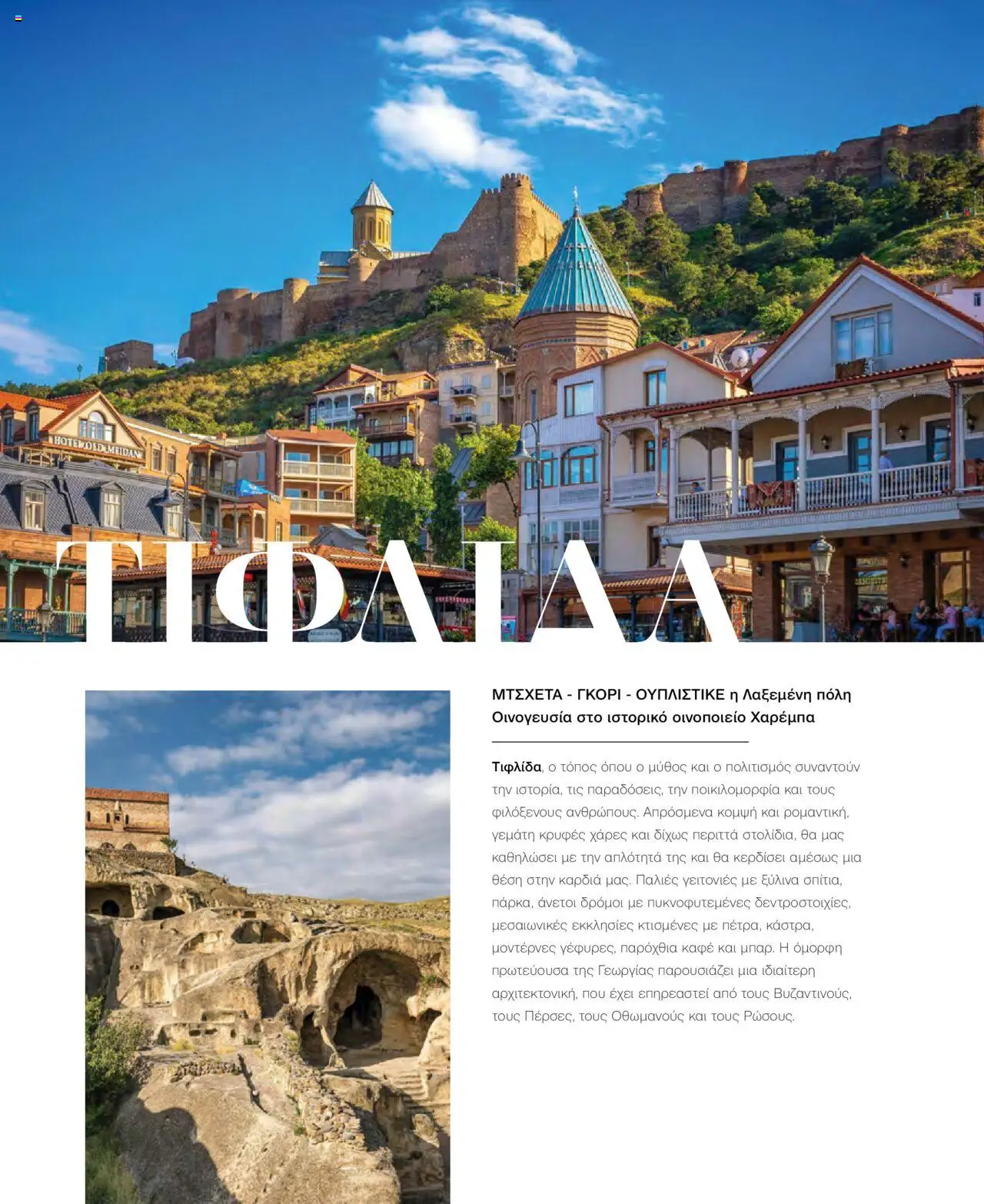 HOTEL OLD MEIDAN

ΤΙΦΛΙΔΑ

ΜΤΣΧΕΤΑ - ΓΚΟΡΙ - ΟΥΠΛΙΣΤΙΚΕ η Λαξεμένη πόλη
Οινογευσία στο ιστορικό οινοποιείο Χαρέμπα

Τιφλίδα, ο τόπος όπου ο μύθος και ο πολιτισμός συναντούν την ιστορία, τις παραδόσεις, την ποικιλομορφία και τους φιλόξενους ανθρώπους. Απρόσμενα κομψή και ρομαντική, γεμάτη κρυφές χάρες και δίχως περιττά στολίδια, θα μας καθηλώσει με την απλότητά της και θα κερδίσει αμέσως μια θέση στην καρδιά μας. Παλιές γειτονιές με ξύλινα σπίτια, πάρκα, άνετοι δρόμοι με πυκνοφυτεμένες δεντροστοιχίες, μεσαιωνικές εκκλησίες κτισμένες με πέτρα, κάστρα, μοντέρνες γέφυρες, παρόχθια καφέ και μπαρ. Η όμορφη πρωτεύουσα της Γεωργίας παρουσιάζει μια ιδιαίτερη αρχιτεκτονική, που έχει επηρεαστεί από τους Βυζαντινούς, τους Πέρσες, τους Οθωμανούς και τους Ρώσους.